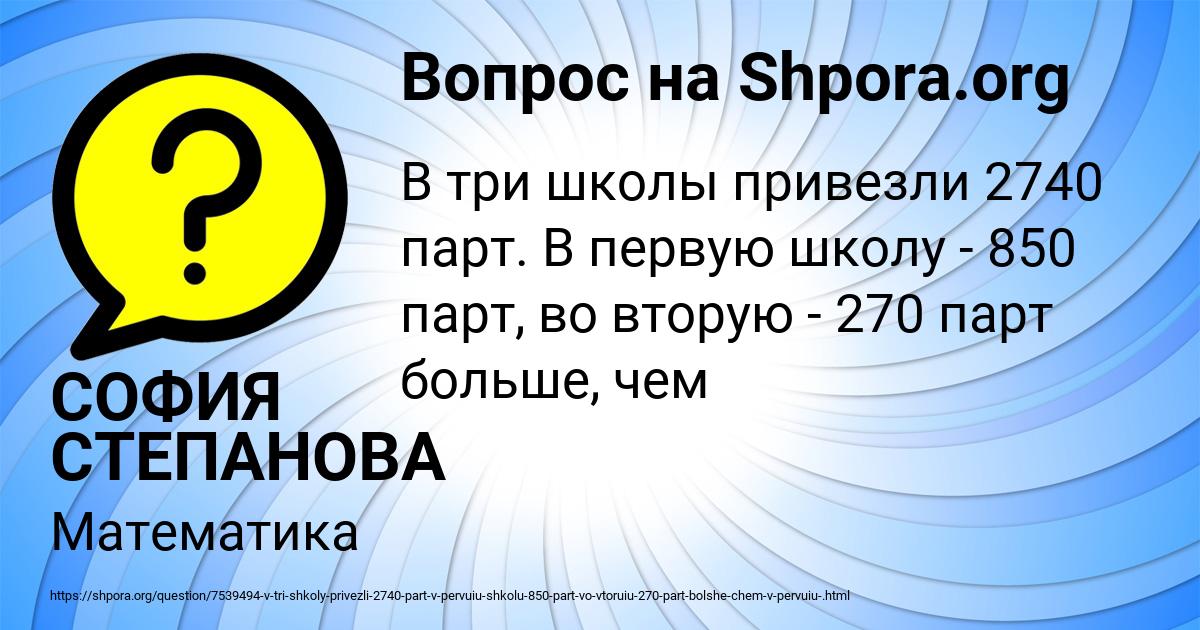 Вопрос на Shpora.org

В три школы привезли 2740 парт. В первую школу - 850 парт, во вторую - 270 парт больше, чем

СОФИЯ СТЕПАНОВА

Математика

https://shpora.org/question/7539494-v-tri-shkoly-privezli-2740-part-v-pervuiu-shkolu-850-part-vo-vtoruiu-270-part-bolshe-chem-v-pervuiu-.html